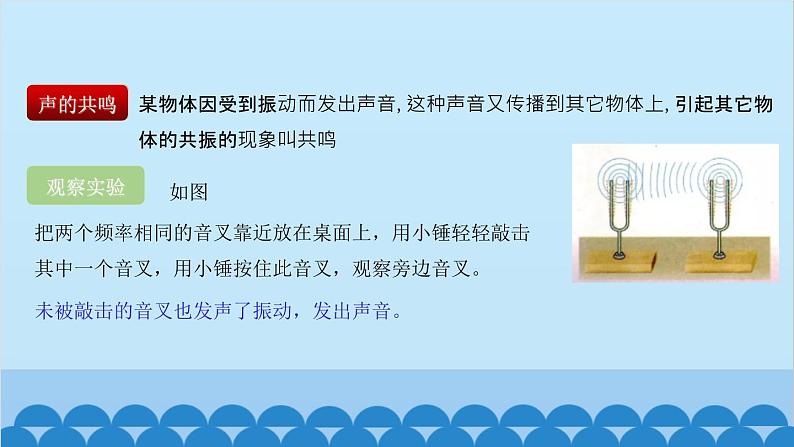 声的共鸣 某物体因受到振动而发出声音, 这种声音又传播到其它物体上, 引起其它物体的共振的现象叫共鸣

观察实验 如图

把两个频率相同的音叉靠近放在桌面上，用小锤轻轻敲击其中一个音叉，用小锤按住此音叉，观察旁边音叉。

未被敲击的音叉也发声了振动，发出声音。